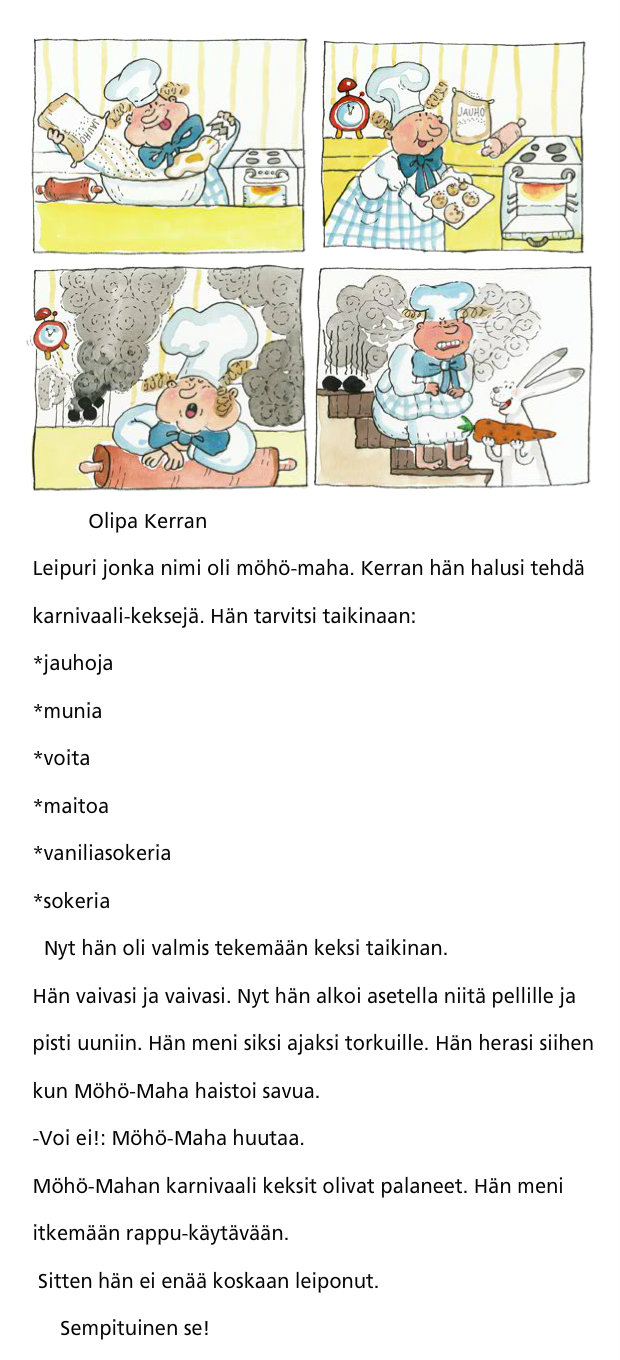 JAUHO

Olipa Kerran

Leipuri jonka nimi oli möhö-maha. Kerran hän halusi tehdä karnivaali-keksejä. Hän tarvitsi taikinaan:

*jauhoja

*munia

*voita

*maitoa

*vaniliasokeria

*sokeria

Nyt hän oli valmis tekemään keksi taikinan.

Hän vaivasi ja vaivasi. Nyt hän alkoi asetella niitä pellille ja pisti uuniin. Hän meni siksi ajaksi torkuille. Hän herasi siihen kun Möhö-Maha haistoi savua.

-Voi ei!: Möhö-Maha huutaa.

Möhö-Mahan karnivaali keksit olivat palaneet. Hän meni itkemään rappu-käytävään.

Sitten hän ei enää koskaan leiponut.

Sempituinen se!